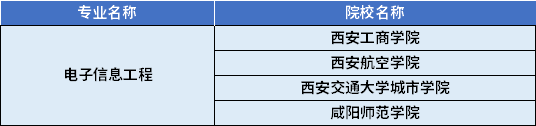 | 专业名称 | 院校名称 |
|---|---|
| 电子信息工程 | 西安工商学院 |
| | 西安航空学院 |
| | 西安交通大学城市学院 |
| | 咸阳师范学院 |